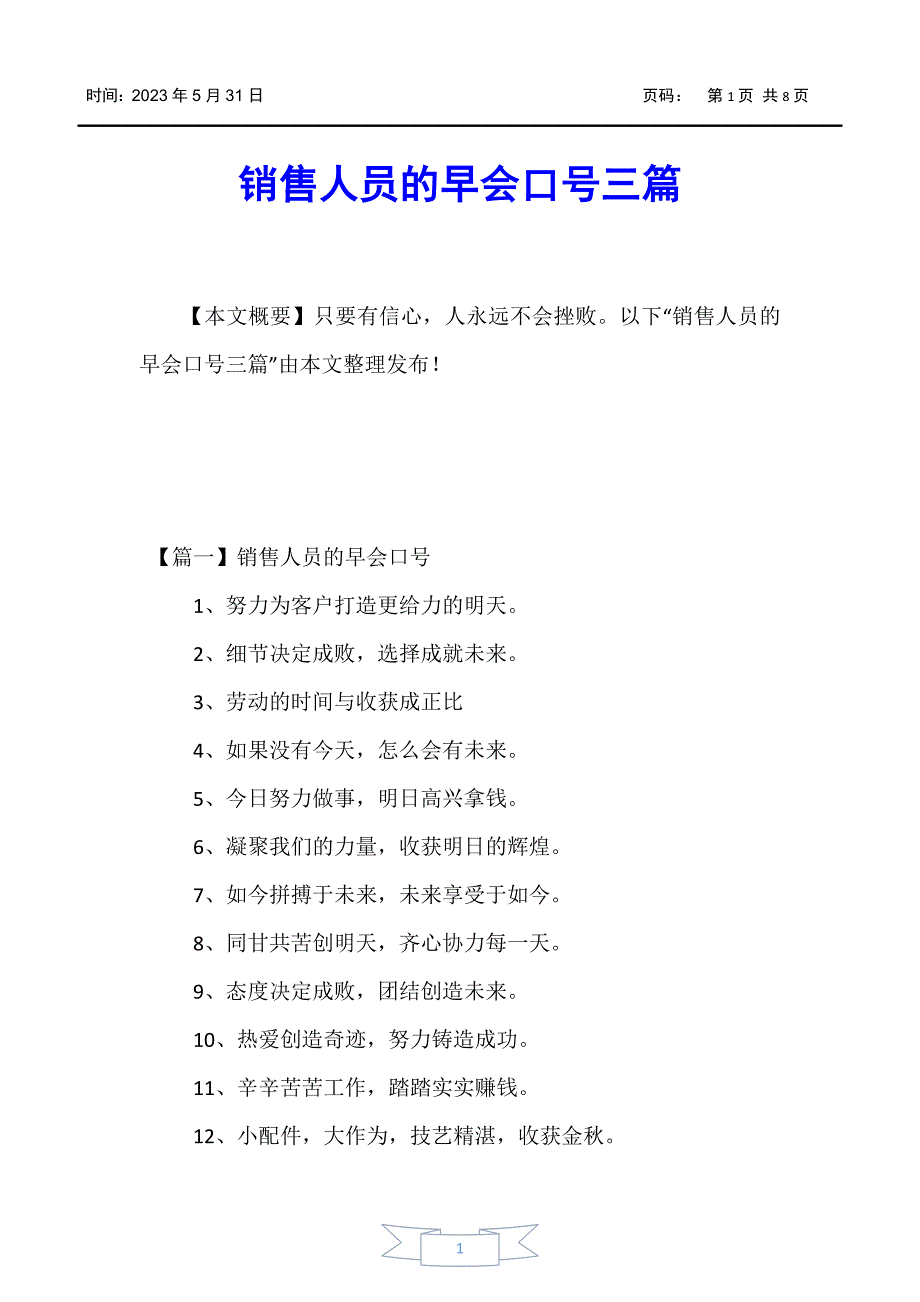 时间：2023 年 5 月 31 日　　　　　　　　　　　　　　　　　　　　页码：　第 1 页 共 8 页

销售人员的早会口号三篇

【本文概要】只要有信心，人永远不会挫败。以下“销售人员的早会口号三篇”由本文整理发布！

【篇一】销售人员的早会口号

1、努力为客户打造更给力的明天。

2、细节决定成败，选择成就未来。

3、劳动的时间与收获成正比

4、如果没有今天，怎么会有未来。

5、今日努力做事，明日高兴拿钱。

6、凝聚我们的力量，收获明日的辉煌。

7、如今拼搏于未来，未来享受于如今。

8、同甘共苦创明天，齐心协力每一天。

9、态度决定成败，团结创造未来。

10、热爱创造奇迹，努力铸造成功。

11、辛辛苦苦工作，踏踏实实赚钱。

12、小配件，大作为，技艺精湛，收获金秋。

1